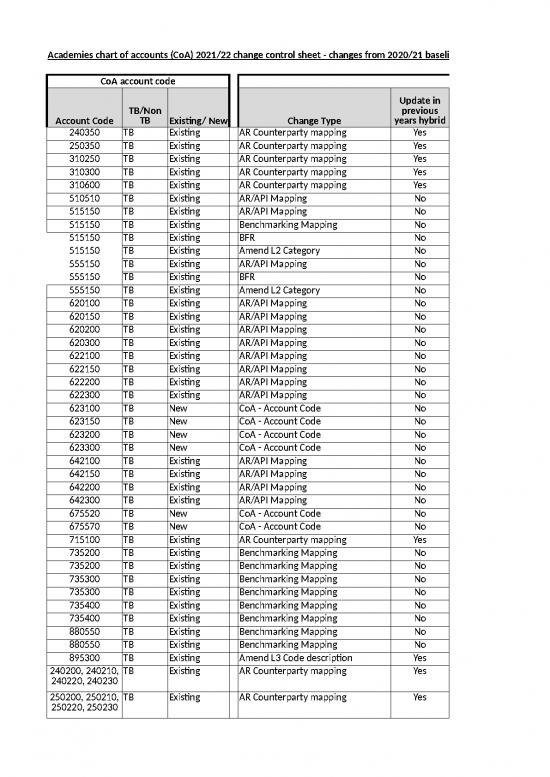 Academies chart of accounts (CoA) 2021/22 change control sheet - changes from 2020/21 baseli

| CoA account code | | | | |
|---|---|---|---|---|
| Account Code | TB/Non TB | Existing/ New | Change Type | Update in previous years hybrid |
| 240350 | TB | Existing | AR Counterparty mapping | Yes |
| 250350 | TB | Existing | AR Counterparty mapping | Yes |
| 310250 | TB | Existing | AR Counterparty mapping | Yes |
| 310300 | TB | Existing | AR Counterparty mapping | Yes |
| 310600 | TB | Existing | AR Counterparty mapping | Yes |
| 510510 | TB | Existing | AR/API Mapping | No |
| 515150 | TB | Existing | AR/API Mapping | No |
| 515150 | TB | Existing | Benchmarking Mapping | No |
| 515150 | TB | Existing | BFR | No |
| 515150 | TB | Existing | Amend L2 Category | No |
| 555150 | TB | Existing | AR/API Mapping | No |
| 555150 | TB | Existing | BFR | No |
| 555150 | TB | Existing | Amend L2 Category | No |
| 620100 | TB | Existing | AR/API Mapping | No |
| 620150 | TB | Existing | AR/API Mapping | No |
| 620200 | TB | Existing | AR/API Mapping | No |
| 620300 | TB | Existing | AR/API Mapping | No |
| 622100 | TB | Existing | AR/API Mapping | No |
| 622150 | TB | Existing | AR/API Mapping | No |
| 622200 | TB | Existing | AR/API Mapping | No |
| 622300 | TB | Existing | AR/API Mapping | No |
| 623100 | TB | New | CoA - Account Code | No |
| 623150 | TB | New | CoA - Account Code | No |
| 623200 | TB | New | CoA - Account Code | No |
| 623300 | TB | New | CoA - Account Code | No |
| 642100 | TB | Existing | AR/API Mapping | No |
| 642150 | TB | Existing | AR/API Mapping | No |
| 642200 | TB | Existing | AR/API Mapping | No |
| 642300 | TB | Existing | AR/API Mapping | No |
| 675520 | TB | New | CoA - Account Code | No |
| 675570 | TB | New | CoA - Account Code | No |
| 715100 | TB | Existing | AR Counterparty mapping | Yes |
| 735200 | TB | Existing | Benchmarking Mapping | No |
| 735200 | TB | Existing | Benchmarking Mapping | No |
| 735300 | TB | Existing | Benchmarking Mapping | No |
| 735300 | TB | Existing | Benchmarking Mapping | No |
| 735400 | TB | Existing | Benchmarking Mapping | No |
| 735400 | TB | Existing | Benchmarking Mapping | No |
| 880550 | TB | Existing | Benchmarking Mapping | No |
| 880550 | TB | Existing | Benchmarking Mapping | No |
| 895300 | TB | Existing | Amend L3 Code description | Yes |
| 240200, 240210, 240220, 240230 | TB | Existing | AR Counterparty mapping | Yes |
| 250200, 250210, 250220, 250230 | TB | Existing | AR Counterparty mapping | Yes |